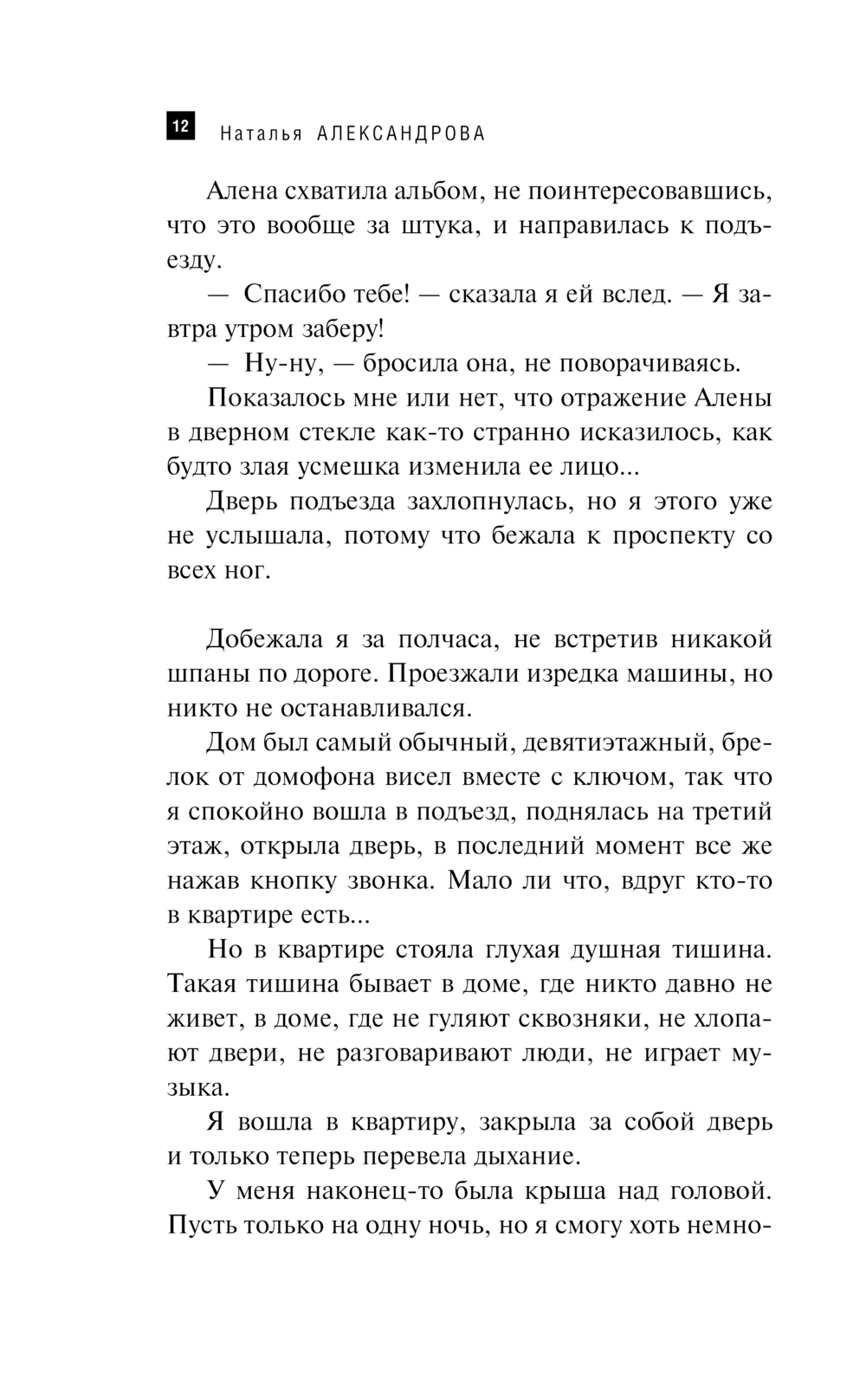 12 Наталья АЛЕКСАНДРОВА

Алена схватила альбом, не поинтересовавшись, что это вообще за штука, и направилась к подъезду.

— Спасибо тебе! — сказала я ей вслед. — Я завтра утром заберу!

— Ну-ну, — бросила она, не поворачиваясь.

Показалось мне или нет, что отражение Алены в дверном стекле как-то странно исказилось, как будто злая усмешка изменила ее лицо...

Дверь подъезда захлопнулась, но я этого уже не услышала, потому что бежала к проспекту со всех ног.

Добежала я за полчаса, не встретив никакой шпаны по дороге. Проезжали изредка машины, но никто не останавливался.

Дом был самый обычный, девятиэтажный, брелок от домофона висел вместе с ключом, так что я спокойно вошла в подъезд, поднялась на третий этаж, открыла дверь, в последний момент все же нажав кнопку звонка. Мало ли что, вдруг кто-то в квартире есть...

Но в квартире стояла глухая душная тишина. Такая тишина бывает в доме, где никто давно не живет, в доме, где не гуляют сквозняки, не хлопают двери, не разговаривают люди, не играет музыка.

Я вошла в квартиру, закрыла за собой дверь и только теперь перевела дыхание.

У меня наконец-то была крыша над головой. Пусть только на одну ночь, но я смогу хоть немно-